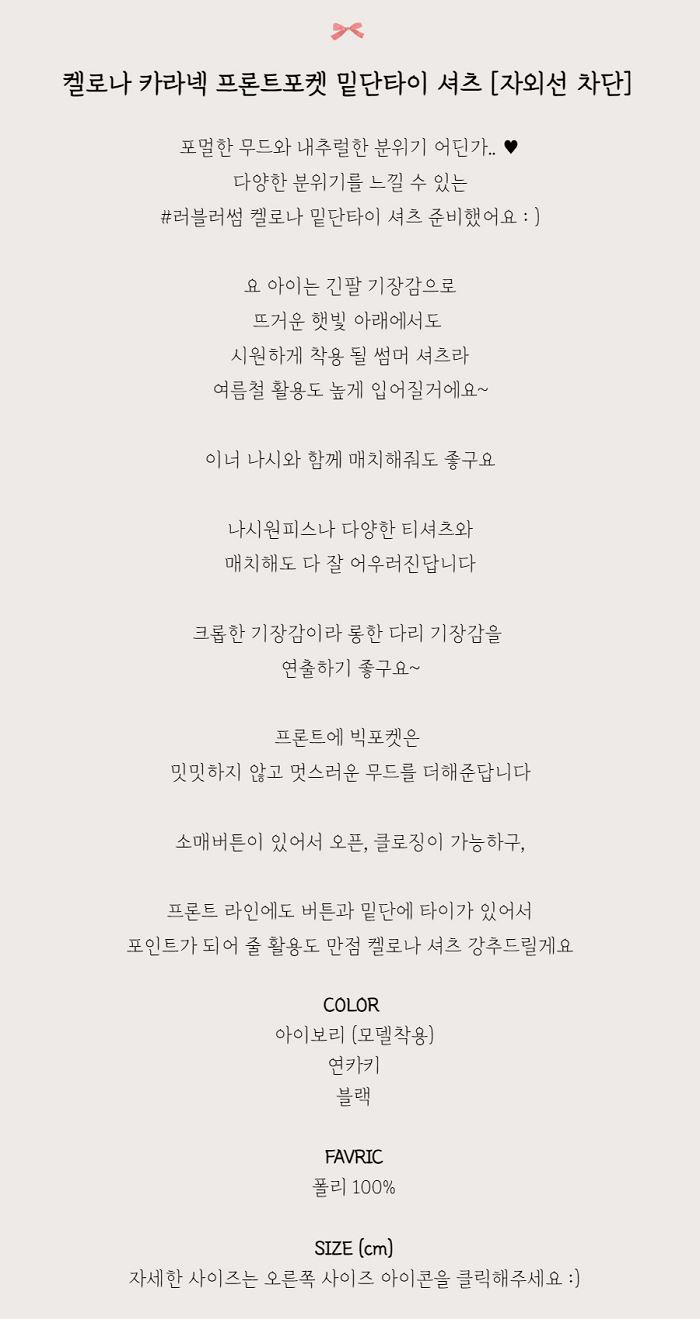 켈로나 카라넥 프론트포켓 밑단타이 셔츠 [자외선 차단]

포멀한 무드와 내추럴한 분위기 어딘가.. ♥
다양한 분위기를 느낄 수 있는
#러블러썸 켈로나 밑단타이 셔츠 준비했어요 : )

요 아이는 긴팔 기장감으로
뜨거운 햇빛 아래에서도
시원하게 착용 될 썸머 셔츠라
여름철 활용도 높게 입어질거에요~

이너 나시와 함께 매치해줘도 좋구요

나시원피스나 다양한 티셔츠와
매치해도 다 잘 어우러진답니다

크롭한 기장감이라 롱한 다리 기장감을
연출하기 좋구요~

프론트에 빅포켓은
밋밋하지 않고 멋스러운 무드를 더해준답니다

소매버튼이 있어서 오픈, 클로징이 가능하구,

프론트 라인에도 버튼과 밑단에 타이가 있어서
포인트가 되어 줄 활용도 만점 켈로나 셔츠 강추드릴게요

COLOR
아이보리 (모델착용)
연카키
블랙

FAVRIC
폴리 100%

SIZE (cm)
자세한 사이즈는 오른쪽 사이즈 아이콘을 클릭해주세요 :)